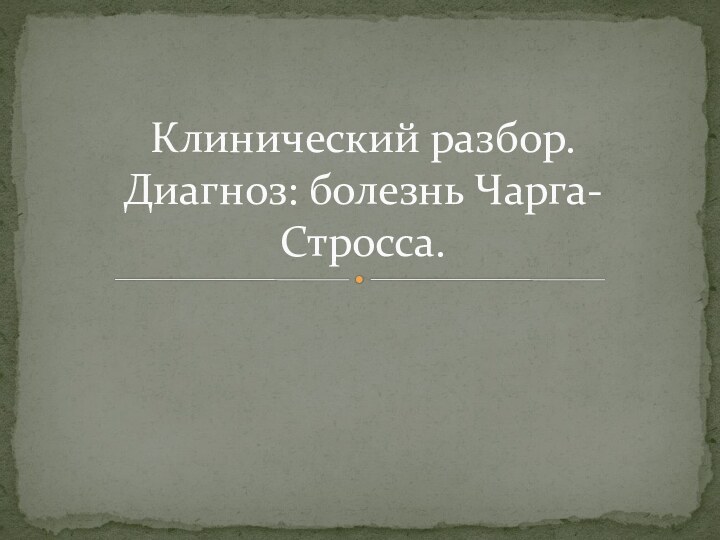 Клинический разбор. Диагноз: болезнь Чарга-Стросса.